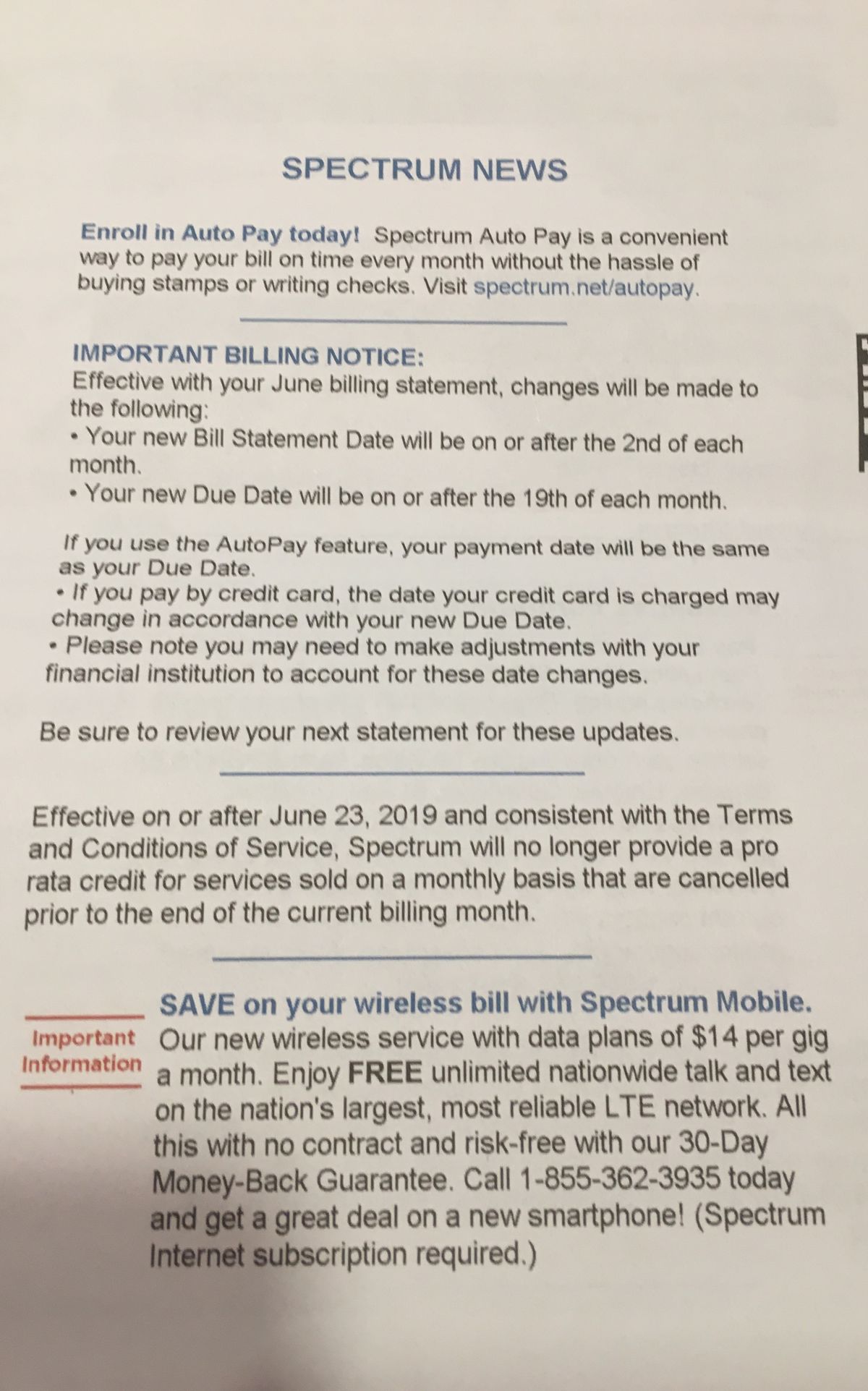 SPECTRUM NEWS

Enroll in Auto Pay today! Spectrum Auto Pay is a convenient way to pay your bill on time every month without the hassle of buying stamps or writing checks. Visit spectrum.net/autopay.

IMPORTANT BILLING NOTICE:
Effective with your June billing statement, changes will be made to the following:
• Your new Bill Statement Date will be on or after the 2nd of each month.
• Your new Due Date will be on or after the 19th of each month.

If you use the AutoPay feature, your payment date will be the same as your Due Date.
• If you pay by credit card, the date your credit card is charged may change in accordance with your new Due Date.
• Please note you may need to make adjustments with your financial institution to account for these date changes.

Be sure to review your next statement for these updates.

Effective on or after June 23, 2019 and consistent with the Terms and Conditions of Service, Spectrum will no longer provide a pro rata credit for services sold on a monthly basis that are cancelled prior to the end of the current billing month.

Important Information

SAVE on your wireless bill with Spectrum Mobile. Our new wireless service with data plans of $14 per gig a month. Enjoy FREE unlimited nationwide talk and text on the nation's largest, most reliable LTE network. All this with no contract and risk-free with our 30-Day Money-Back Guarantee. Call 1-855-362-3935 today and get a great deal on a new smartphone! (Spectrum Internet subscription required.)